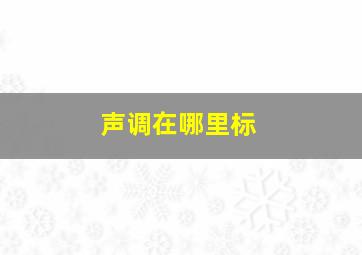 声调在哪里标